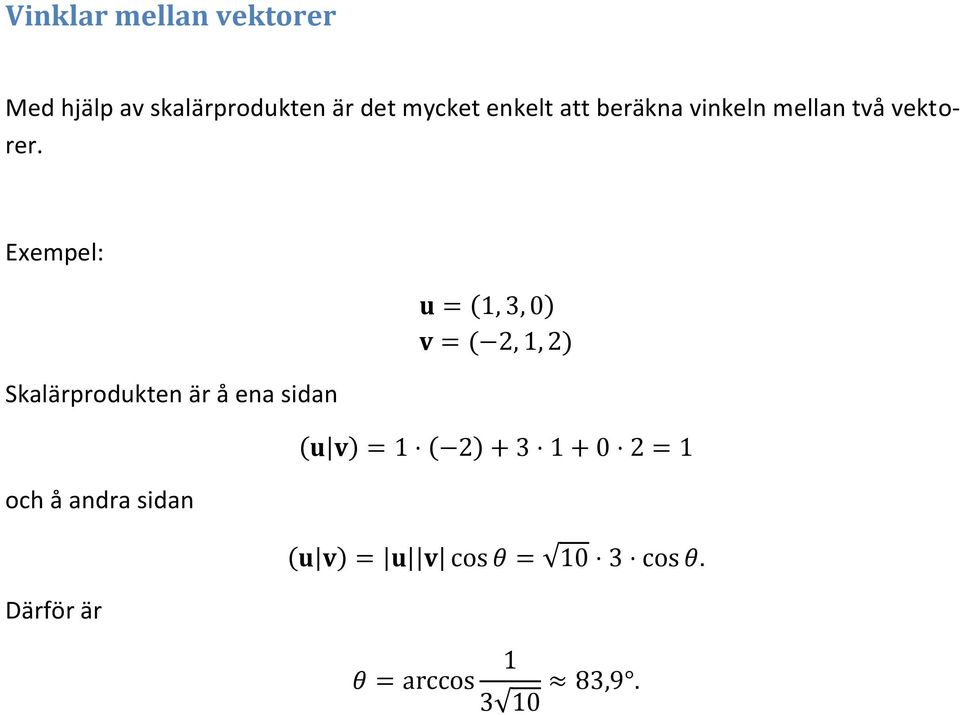 Vinklar mellan vektorer

Med hjälp av skalärprodukten är det mycket enkelt att beräkna vinkeln mellan två vektorer.

Exempel:

$\mathbf{u} = (1, 3, 0)$
$\mathbf{v} = (-2, 1, 2)$

Skalärprodukten är å ena sidan

$(\mathbf{u}|\mathbf{v}) = 1 \cdot (-2) + 3 \cdot 1 + 0 \cdot 2 = 1$

och å andra sidan

$(\mathbf{u}|\mathbf{v}) = |\mathbf{u}||\mathbf{v}| \cos\theta = \sqrt{10} \cdot 3 \cdot \cos\theta.$

Därför är

$\theta = \arccos\frac{1}{3\sqrt{10}} \approx 83{,}9°.$